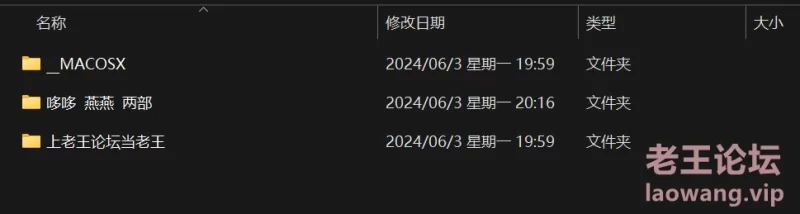 | 名称 | 修改日期 | 类型 | 大小 |
|---|---|---|---|
| __MACOSX | 2024/06/3 星期一 19:59 | 文件夹 | |
| 哆哆 燕燕 两部 | 2024/06/3 星期一 20:16 | 文件夹 | |
| 上老王论坛当老王 | 2024/06/3 星期一 19:59 | 文件夹 | |

老王论坛
laowang.vip